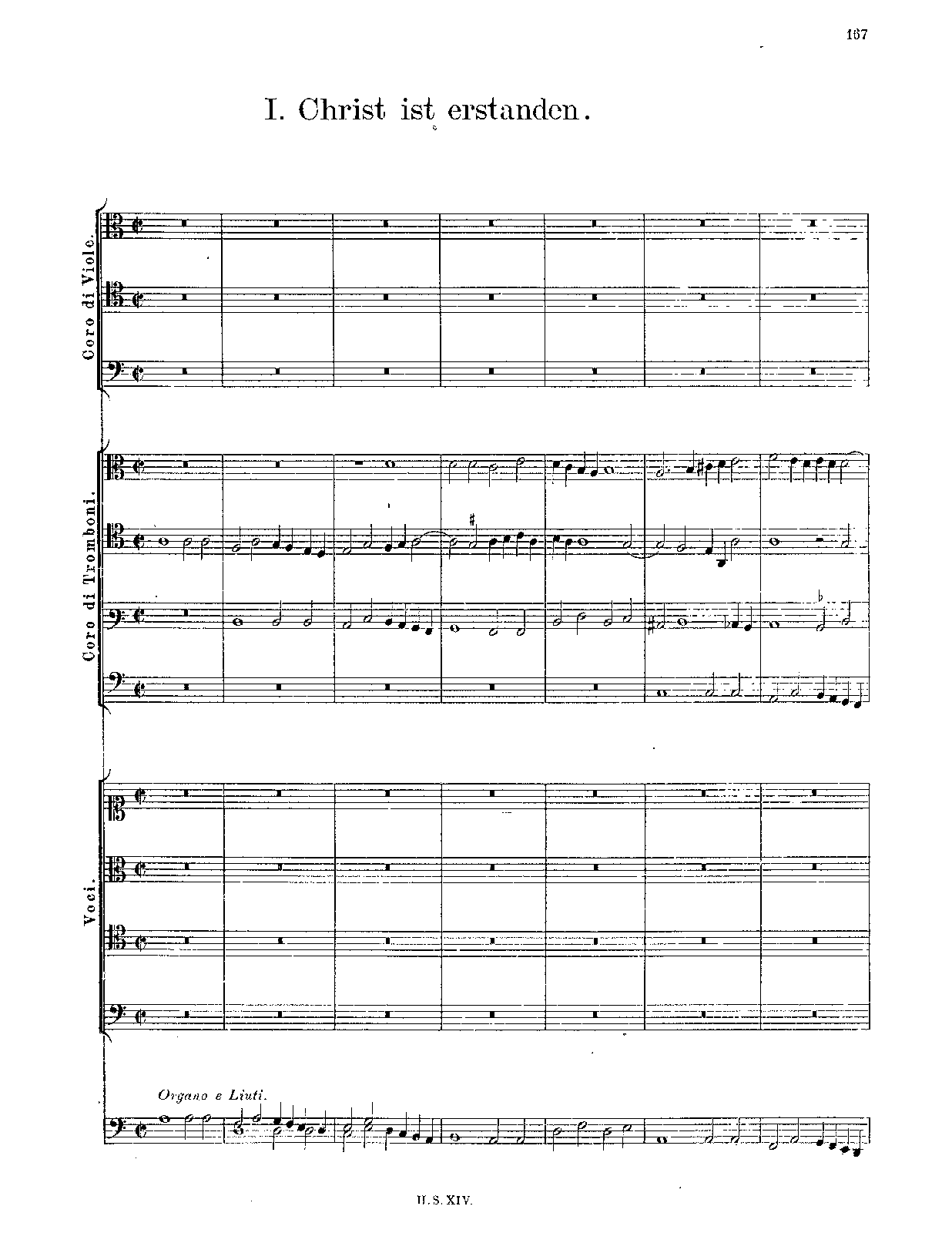 167

I. Christ ist erstanden.

Coro di Viole.

Coro di Tromboni.

Voci.

Organo e Liuti.

H. S. XIV.